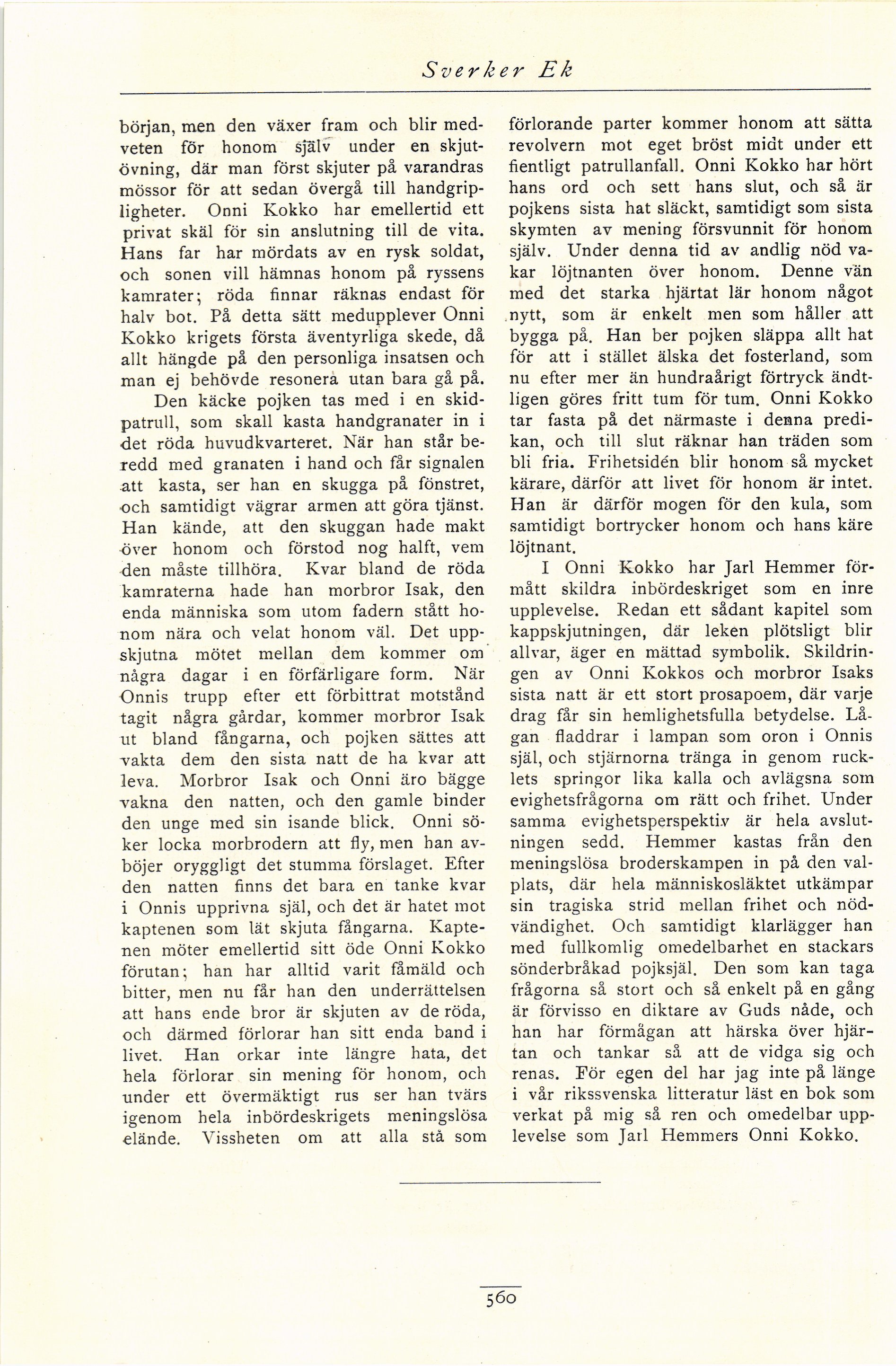 Sverker Ek

början, men den växer fram och blir medveten för honom själv under en skjutövning, där man först skjuter på varandras mössor för att sedan övergå till handgripligheter. Onni Kokko har emellertid ett privat skäl för sin anslutning till de vita. Hans far har mördats av en rysk soldat, och sonen vill hämnas honom på ryssens kamrater; röda finnar räknas endast för halv bot. På detta sätt medupplever Onni Kokko krigets första äventyrliga skede, då allt hängde på den personliga insatsen och man ej behövde resonera utan bara gå på.

Den käcke pojken tas med i en skidpatrull, som skall kasta handgranater in i det röda huvudkvarteret. När han står beredd med granaten i hand och får signalen att kasta, ser han en skugga på fönstret, och samtidigt vägrar armen att göra tjänst. Han kände, att den skuggan hade makt över honom och förstod nog halft, vem den måste tillhöra. Kvar bland de röda kamraterna hade han morbror Isak, den enda människa som utom fadern stått honom nära och velat honom väl. Det uppskjutna mötet mellan dem kommer om några dagar i en förfärligare form. När Onnis trupp efter ett förbittrat motstånd tagit några gårdar, kommer morbror Isak ut bland fångarna, och pojken sättes att vakta dem den sista natt de ha kvar att leva. Morbror Isak och Onni äro bägge vakna den natten, och den gamle binder den unge med sin isande blick. Onni söker locka morbrodern att fly, men han avböjer oryggligt det stumma förslaget. Efter den natten finns det bara en tanke kvar i Onnis upprivna själ, och det är hatet mot kaptenen som lät skjuta fångarna. Kaptenen möter emellertid sitt öde Onni Kokko förutan; han har alltid varit fåmäld och bitter, men nu får han den underrättelsen att hans ende bror är skjuten av de röda, och därmed förlorar han sitt enda band i livet. Han orkar inte längre hata, det hela förlorar sin mening för honom, och under ett övermäktigt rus ser han tvärs igenom hela inbördeskrigets meningslösa elände. Vissheten om att alla stå som förlorande parter kommer honom att sätta revolvern mot eget bröst midt under ett fientligt patrullanfall. Onni Kokko har hört hans ord och sett hans slut, och så är pojkens sista hat släckt, samtidigt som sista skymten av mening försvunnit för honom själv. Under denna tid av andlig nöd vakar löjtnanten över honom. Denne vän med det starka hjärtat lär honom något nytt, som är enkelt men som håller att bygga på. Han ber pojken släppa allt hat för att i stället älska det fosterland, som nu efter mer än hundraårigt förtryck ändtligen göres fritt tum för tum. Onni Kokko tar fasta på det närmaste i denna predikan, och till slut räknar han träden som bli fria. Frihetsidén blir honom så mycket kärare, därför att livet för honom är intet. Han är därför mogen för den kula, som samtidigt bortrycker honom och hans käre löjtnant.

I Onni Kokko har Jarl Hemmer förmått skildra inbördeskriget som en inre upplevelse. Redan ett sådant kapitel som kappskjutningen, där leken plötsligt blir allvar, äger en mättad symbolik. Skildringen av Onni Kokkos och morbror Isaks sista natt är ett stort prosapoem, där varje drag får sin hemlighetsfulla betydelse. Lågan fladdrar i lampan som oron i Onnis själ, och stjärnorna tränga in genom rucklets springor lika kalla och avlägsna som evighetsfrågorna om rätt och frihet. Under samma evighetsperspektiv är hela avslutningen sedd. Hemmer kastas från den meningslösa broderskampen in på den valplats, där hela människosläktet utkämpar sin tragiska strid mellan frihet och nödvändighet. Och samtidigt klarlägger han med fullkomlig omedelbarhet en stackars sönderbråkad pojksjäl. Den som kan taga frågorna så stort och så enkelt på en gång är förvisso en diktare av Guds nåde, och han har förmågan att härska över hjärtan och tankar så att de vidga sig och renas. För egen del har jag inte på länge i vår rikssvenska litteratur läst en bok som verkat på mig så ren och omedelbar upplevelse som Jarl Hemmers Onni Kokko.

560